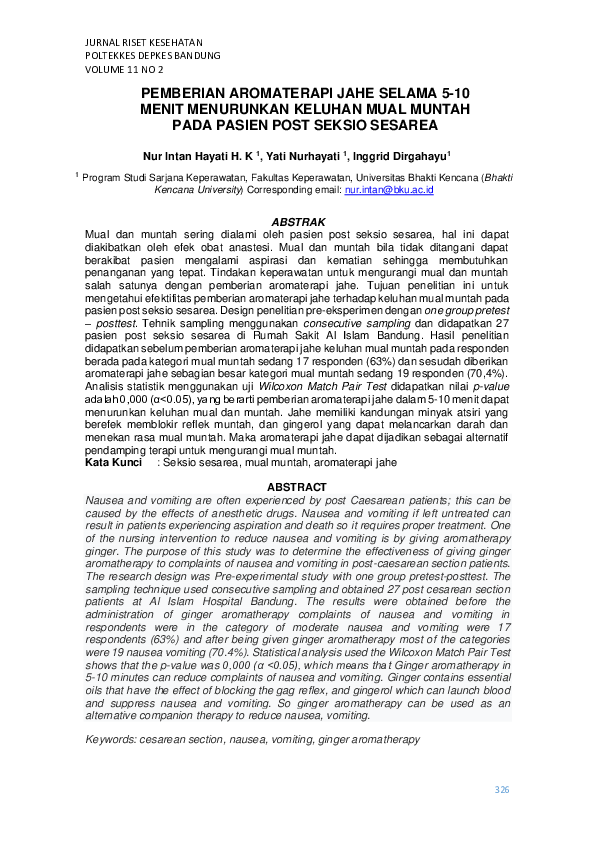 JURNAL RISET KESEHATAN
POLTEKKES DEPKES BANDUNG
VOLUME 11 NO 2

PEMBERIAN AROMATERAPI JAHE SELAMA 5-10 MENIT MENURUNKAN KELUHAN MUAL MUNTAH PADA PASIEN POST SEKSIO SESAREA

Nur Intan Hayati H. K $^1$, Yati Nurhayati $^1$, Inggrid Dirgahayu$^1$

$^1$ Program Studi Sarjana Keperawatan, Fakultas Keperawatan, Universitas Bhakti Kencana (Bhakti Kencana University) Corresponding email: nur.intan@bku.ac.id

ABSTRAK
Mual dan muntah sering dialami oleh pasien post seksio sesarea, hal ini dapat diakibatkan oleh efek obat anastesi. Mual dan muntah bila tidak ditangani dapat berakibat pasien mengalami aspirasi dan kematian sehingga membutuhkan penanganan yang tepat. Tindakan keperawatan untuk mengurangi mual dan muntah salah satunya dengan pemberian aromaterapi jahe. Tujuan penelitian ini untuk mengetahui efektifitas pemberian aromaterapi jahe terhadap keluhan mual muntah pada pasien post seksio sesarea. Design penelitian pre-eksperimen dengan one group pretest – posttest. Tehnik sampling menggunakan consecutive sampling dan didapatkan 27 pasien post seksio sesarea di Rumah Sakit Al Islam Bandung. Hasil penelitian didapatkan sebelum pemberian aromaterapi jahe keluhan mual muntah pada responden berada pada kategori mual muntah sedang 17 responden (63%) dan sesudah diberikan aromaterapi jahe sebagian besar kategori mual muntah sedang 19 responden (70,4%). Analisis statistik menggunakan uji Wilcoxon Match Pair Test didapatkan nilai p-value adalah 0,000 (α<0.05), yang berarti pemberian aromaterapi jahe dalam 5-10 menit dapat menurunkan keluhan mual dan muntah. Jahe memiliki kandungan minyak atsiri yang berefek memblokir reflek muntah, dan gingerol yang dapat melancarkan darah dan menekan rasa mual muntah. Maka aromaterapi jahe dapat dijadikan sebagai alternatif pendamping terapi untuk mengurangi mual muntah.
Kata Kunci : Seksio sesarea, mual muntah, aromaterapi jahe

ABSTRACT
Nausea and vomiting are often experienced by post Caesarean patients; this can be caused by the effects of anesthetic drugs. Nausea and vomiting if left untreated can result in patients experiencing aspiration and death so it requires proper treatment. One of the nursing intervention to reduce nausea and vomiting is by giving aromatherapy ginger. The purpose of this study was to determine the effectiveness of giving ginger aromatherapy to complaints of nausea and vomiting in post-caesarean section patients. The research design was Pre-experimental study with one group pretest-posttest. The sampling technique used consecutive sampling and obtained 27 post cesarean section patients at Al Islam Hospital Bandung. The results were obtained before the administration of ginger aromatherapy complaints of nausea and vomiting in respondents were in the category of moderate nausea and vomiting were 17 respondents (63%) and after being given ginger aromatherapy most of the categories were 19 nausea vomiting (70.4%). Statistical analysis used the Wilcoxon Match Pair Test shows that the p-value was 0,000 (α <0.05), which means that Ginger aromatherapy in 5-10 minutes can reduce complaints of nausea and vomiting. Ginger contains essential oils that have the effect of blocking the gag reflex, and gingerol which can launch blood and suppress nausea and vomiting. So ginger aromatherapy can be used as an alternative companion therapy to reduce nausea, vomiting.

Keywords: cesarean section, nausea, vomiting, ginger aromatherapy

326